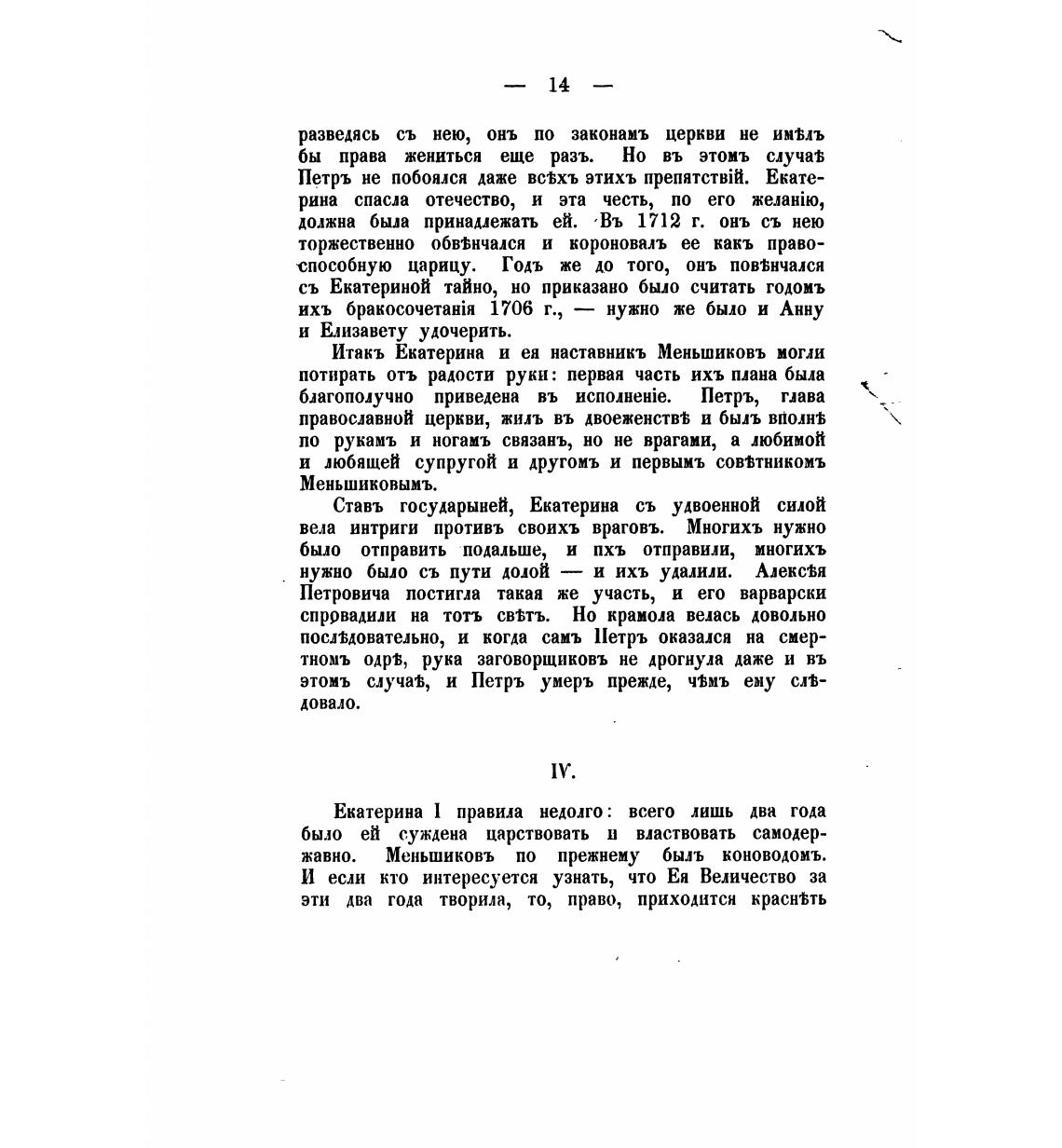 — 14 —

разведясь съ нею, онъ по законамъ церкви не имѣлъ бы права жениться еще разъ. Но въ этомъ случаѣ Петръ не побоялся даже всѣхъ этихъ препятствій. Екатерина спасла отечество, и эта честь, по его желанію, должна была принадлежать ей. Въ 1712 г. онъ съ нею торжественно обвѣнчался и короновалъ ее какъ правоспособную царицу. Годъ же до того, онъ повѣнчался съ Екатериной тайно, но приказано было считать годомъ ихъ бракосочетанія 1706 г., — нужно же было и Анну и Елизавету удочерить.

Итакъ Екатерина и ея наставникъ Меньшиковъ могли потирать отъ радости руки: первая часть ихъ плана была благополучно приведена въ исполненіе. Петръ, глава православной церкви, жилъ въ двоеженствѣ и былъ вполнѣ по рукамъ и ногамъ связанъ, но не врагами, а любимой и любящей супругой и другомъ и первымъ совѣтникомъ Меньшиковымъ.

Ставъ государыней, Екатерина съ удвоенной силой вела интриги противъ своихъ враговъ. Многихъ нужно было отправить подальше, и пхъ отправили, многихъ нужно было съ пути долой — и ихъ удалили. Алексѣя Петровича постигла такая же участь, и его варварски спровадили на тотъ свѣтъ. Но крамола велась довольно послѣдовательно, и когда самъ Петръ оказался на смертномъ одрѣ, рука заговорщиковъ не дрогнула даже и въ этомъ случаѣ, и Петръ умеръ прежде, чѣмъ ему слѣдовало.

IV.

Екатерина I правила недолго: всего лишь два года было ей суждена царствовать и властвовать самодержавно. Меньшиковъ по прежнему былъ коноводомъ. И если кто интересуется узнать, что Ея Величество за эти два года творила, то, право, приходится краснѣть